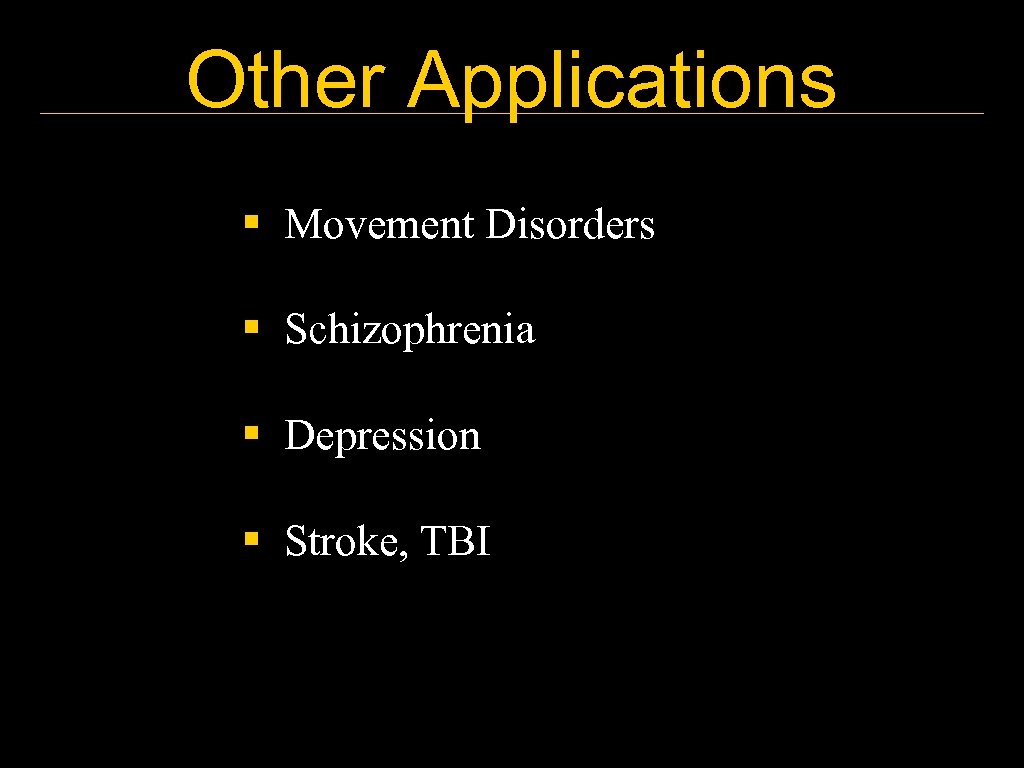 Other Applications

▪ Movement Disorders

▪ Schizophrenia

▪ Depression

▪ Stroke, TBI